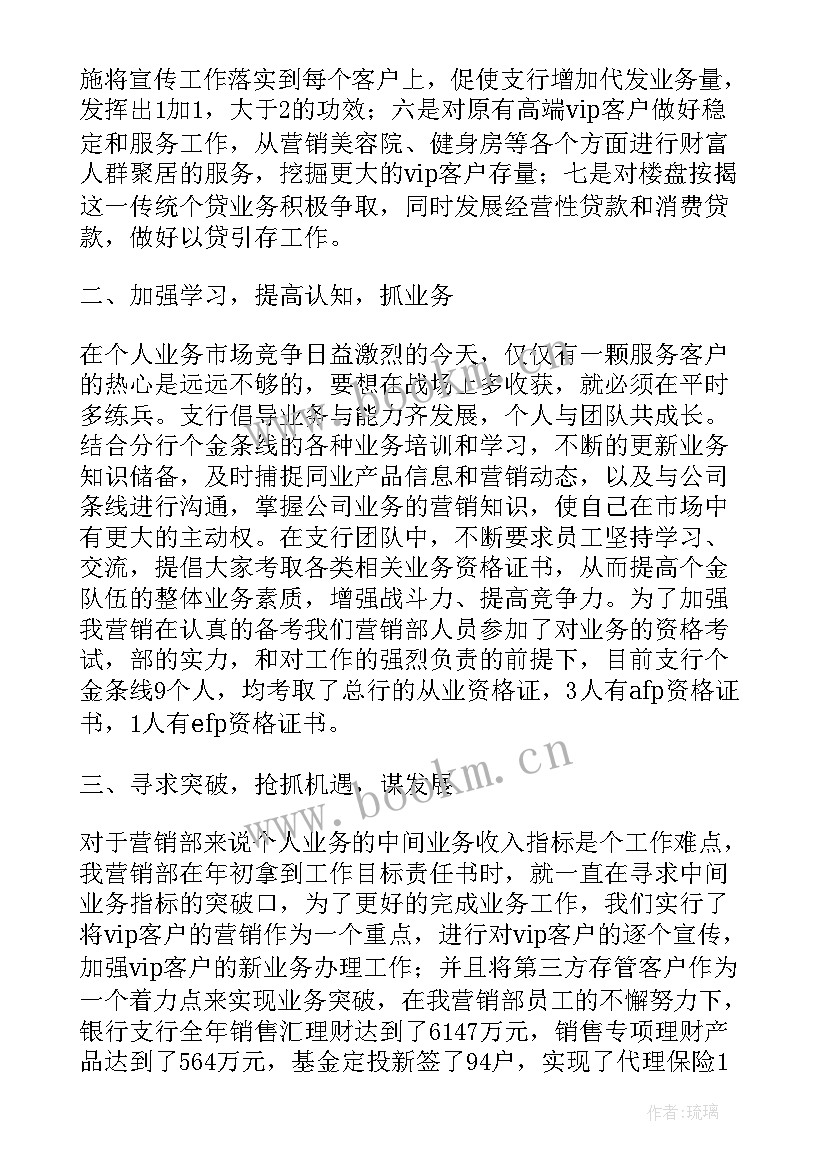 施将宣传工作落实到每个客户上，促使支行增加代发业务量，发挥出1加1，大于2的功效；六是对原有高端vip客户做好稳定和服务工作，从营销美容院、健身房等各个方面进行财富人群聚居的服务，挖掘更大的vip客户存量；七是对楼盘按揭这一传统个贷业务积极争取，同时发展经营性贷款和消费贷款，做好以贷引存工作。

二、加强学习，提高认知，抓业务

在个人业务市场竞争日益激烈的今天，仅仅有一颗服务客户的热心是远远不够的，要想在战场上多收获，就必须在平时多练兵。支行倡导业务与能力齐发展，个人与团队共成长。结合分行个金条线的各种业务培训和学习，不断的更新业务知识储备，及时捕捉同业产品信息和营销动态，以及与公司条线进行沟通，掌握公司业务的营销知识，使自己在市场中有更大的主动权。在支行团队中，不断要求员工坚持学习、交流，提倡大家考取各类相关业务资格证书，从而提高个金队伍的整体业务素质，增强战斗力、提高竞争力。为了加强我营销在认真的备考我们营销部人员参加了对业务的资格考试，部的实力，和对工作的强烈负责的前提下，目前支行个金条线9个人，均考取了总行的从业资格证，3人有afp资格证书，1人有efp资格证书。

三、寻求突破，抢抓机遇，谋发展

对于营销部来说个人业务的中间业务收入指标是个工作难点，我营销部在年初拿到工作目标责任书时，就一直在寻求中间业务指标的突破口，为了更好的完成业务工作，我们实行了将vip客户的营销作为一个重点，进行对vip客户的逐个宣传，加强vip客户的新业务办理工作；并且将第三方存管客户作为一个着力点来实现业务突破，在我营销部员工的不懈努力下，银行支行全年销售汇理财达到了6147万元，销售专项理财产品达到了564万元，基金定投新签了94户，实现了代理保险1

www.bookm.cn

作者：琉璃